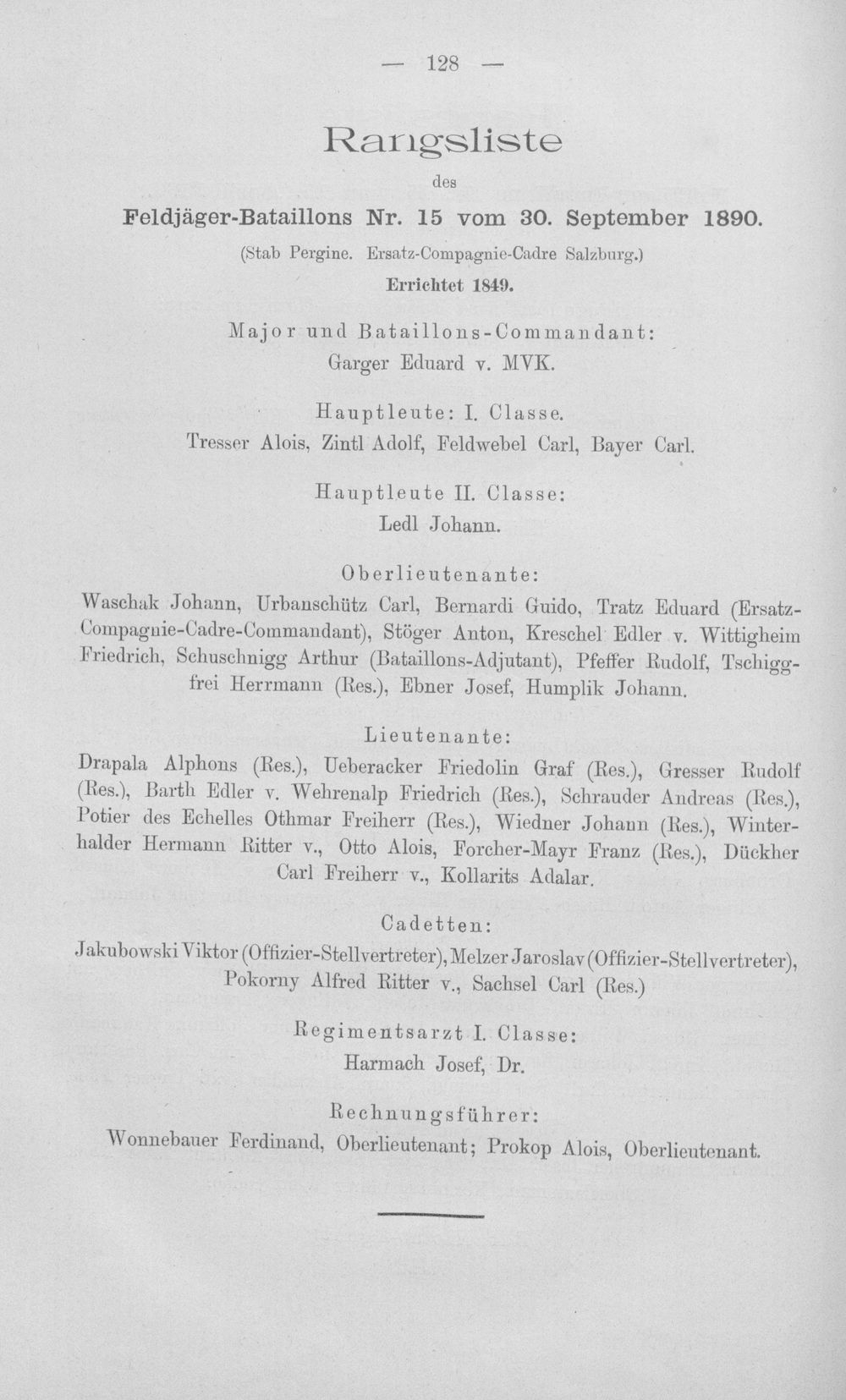 — 128 —

Rangsliste

des

Feldjäger-Bataillons Nr. 15 vom 30. September 1890.

(Stab Pergine. Ersatz-Compagnie-Cadre Salzburg.)

Errichtet 1849.

Major und Bataillons-Commandant:
Garger Eduard v. MVK.

Hauptleute: I. Classe.
Tresser Alois, Zintl Adolf, Feldwebel Carl, Bayer Carl.

Hauptleute II. Classe:
Ledl Johann.

Oberlieutenante:
Waschak Johann, Urbanschütz Carl, Bernardi Guido, Tratz Eduard (Ersatz-Compagnie-Cadre-Commandant), Stöger Anton, Kreschel Edler v. Wittigheim Friedrich, Schuschnigg Arthur (Bataillons-Adjutant), Pfeffer Rudolf, Tschiggfrei Herrmann (Res.), Ebner Josef, Humplik Johann.

Lieutenante:
Drapala Alphons (Res.), Ueberacker Friedolin Graf (Res.), Gresser Rudolf (Res.), Barth Edler v. Wehrenalp Friedrich (Res.), Schrauder Andreas (Res.), Potier des Echelles Othmar Freiherr (Res.), Wiedner Johann (Res.), Winterhalder Hermann Ritter v., Otto Alois, Forcher-Mayr Franz (Res.), Dückher Carl Freiherr v., Kollarits Adalar.

Cadetten:
Jakubowski Viktor (Offizier-Stellvertreter), Melzer Jaroslav (Offizier-Stellvertreter), Pokorny Alfred Ritter v., Sachsel Carl (Res.)

Regimentsarzt I. Classe:
Harmach Josef, Dr.

Rechnungsführer:
Wonnebauer Ferdinand, Oberlieutenant; Prokop Alois, Oberlieutenant.